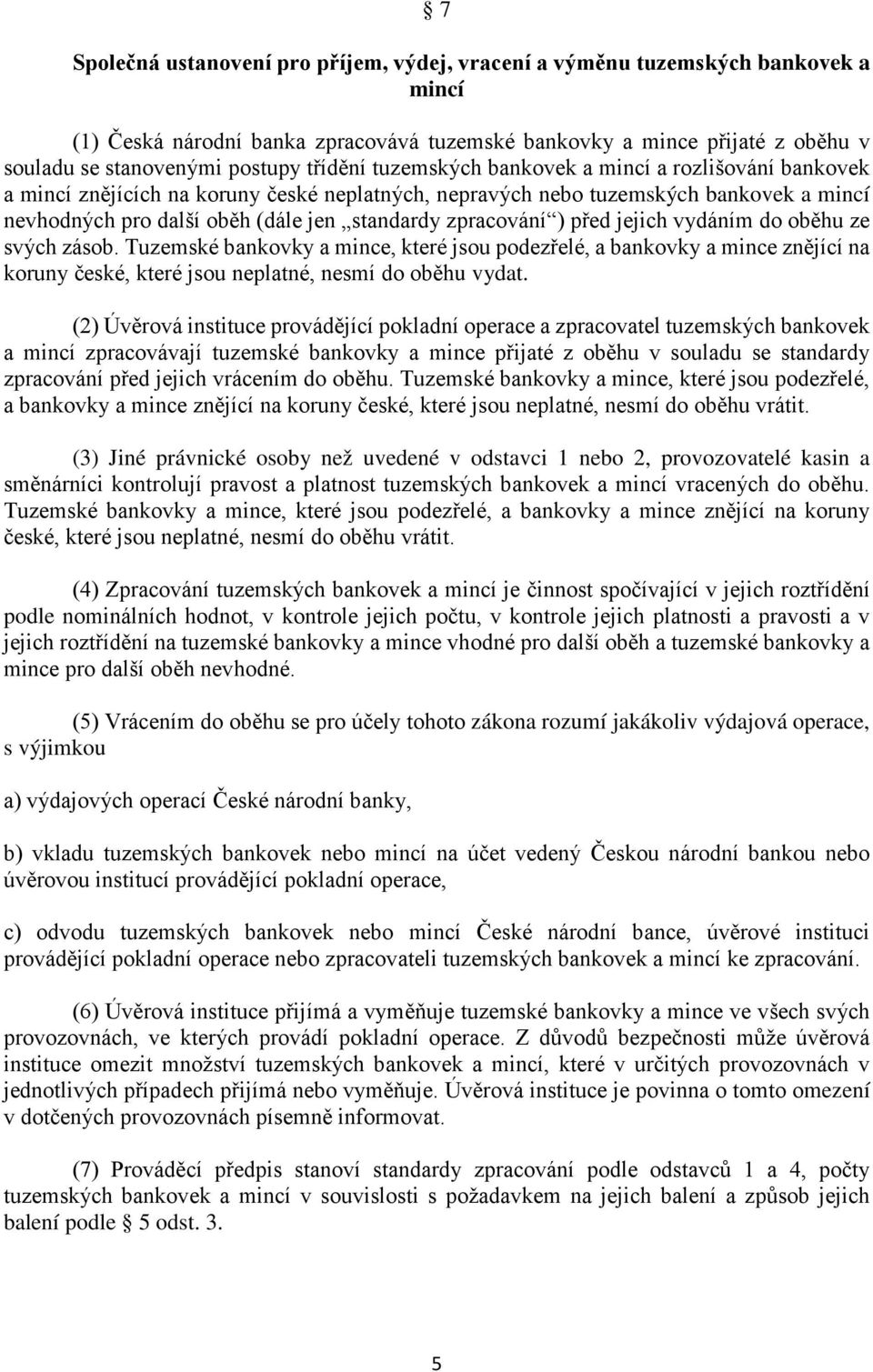 § 7

Společná ustanovení pro příjem, výdej, vracení a výměnu tuzemských bankovek a mincí

(1) Česká národní banka zpracovává tuzemské bankovky a mince přijaté z oběhu v souladu se stanovenými postupy třídění tuzemských bankovek a mincí a rozlišování bankovek a mincí znějících na koruny české neplatných, nepravých nebo tuzemských bankovek a mincí nevhodných pro další oběh (dále jen „standardy zpracování“) před jejich vydáním do oběhu ze svých zásob. Tuzemské bankovky a mince, které jsou podezřelé, a bankovky a mince znějící na koruny české, které jsou neplatné, nesmí do oběhu vydat.

(2) Úvěrová instituce provádějící pokladní operace a zpracovatel tuzemských bankovek a mincí zpracovávají tuzemské bankovky a mince přijaté z oběhu v souladu se standardy zpracování před jejich vrácením do oběhu. Tuzemské bankovky a mince, které jsou podezřelé, a bankovky a mince znějící na koruny české, které jsou neplatné, nesmí do oběhu vrátit.

(3) Jiné právnické osoby než uvedené v odstavci 1 nebo 2, provozovatelé kasin a směnárníci kontrolují pravost a platnost tuzemských bankovek a mincí vracených do oběhu. Tuzemské bankovky a mince, které jsou podezřelé, a bankovky a mince znějící na koruny české, které jsou neplatné, nesmí do oběhu vrátit.

(4) Zpracování tuzemských bankovek a mincí je činnost spočívající v jejich roztřídění podle nominálních hodnot, v kontrole jejich počtu, v kontrole jejich platnosti a pravosti a v jejich roztřídění na tuzemské bankovky a mince vhodné pro další oběh a tuzemské bankovky a mince pro další oběh nevhodné.

(5) Vrácením do oběhu se pro účely tohoto zákona rozumí jakákoliv výdajová operace, s výjimkou

a) výdajových operací České národní banky,

b) vkladu tuzemských bankovek nebo mincí na účet vedený Českou národní bankou nebo úvěrovou institucí provádějící pokladní operace,

c) odvodu tuzemských bankovek nebo mincí České národní bance, úvěrové instituci provádějící pokladní operace nebo zpracovateli tuzemských bankovek a mincí ke zpracování.

(6) Úvěrová instituce přijímá a vyměňuje tuzemské bankovky a mince ve všech svých provozovnách, ve kterých provádí pokladní operace. Z důvodů bezpečnosti může úvěrová instituce omezit množství tuzemských bankovek a mincí, které v určitých provozovnách v jednotlivých případech přijímá nebo vyměňuje. Úvěrová instituce je povinna o tomto omezení v dotčených provozovnách písemně informovat.

(7) Prováděcí předpis stanoví standardy zpracování podle odstavců 1 a 4, počty tuzemských bankovek a mincí v souvislosti s požadavkem na jejich balení a způsob jejich balení podle § 5 odst. 3.

5